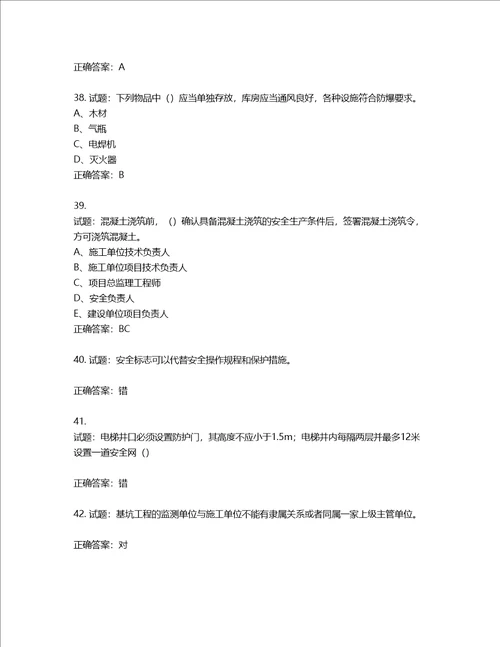 正确答案：A

38. 试题：下列物品中（）应当单独存放，库房应当通风良好，各种设施符合防爆要求。
A、木材
B、气瓶
C、电焊机
D、灭火器
正确答案：B

39.
试题：混凝土浇筑前，（）确认具备混凝土浇筑的安全生产条件后，签署混凝土浇筑令，方可浇筑混凝土。
A、施工单位技术负责人
B、施工单位项目技术负责人
C、项目总监理工程师
D、安全负责人
E、建设单位项目负责人
正确答案：BC

40. 试题：安全标志可以代替安全操作规程和保护措施。

正确答案：错

41.
试题：电梯井口必须设置防护门，其高度不应小于1.5m；电梯井内每隔两层并最多12米设置一道安全网（）

正确答案：错

42. 试题：基坑工程的监测单位与施工单位不能有隶属关系或者同属一家上级主管单位。

正确答案：对